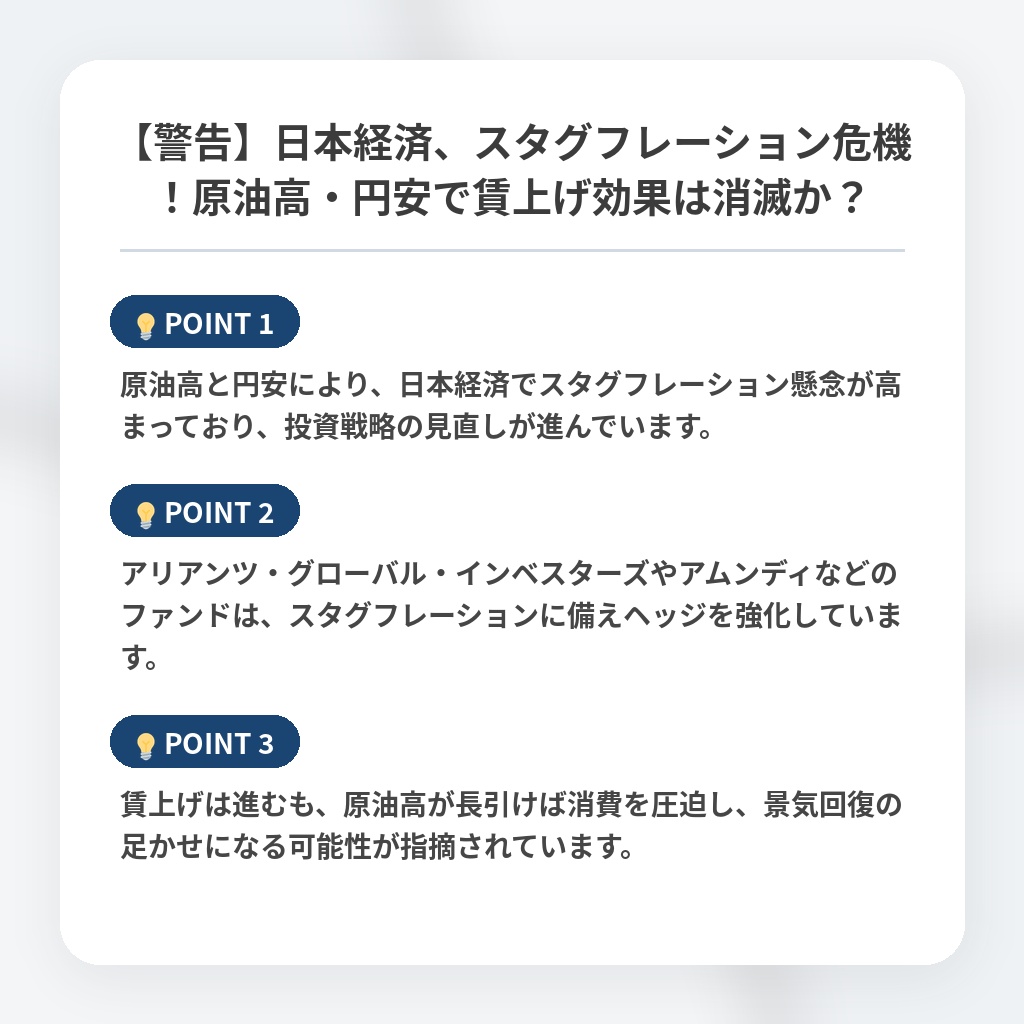 【警告】日本経済、スタグフレーション危機！原油高・円安で賃上げ効果は消滅か？

POINT 1

原油高と円安により、日本経済でスタグフレーション懸念が高まっており、投資戦略の見直しが進んでいます。

POINT 2

アリアンツ・グローバル・インベスターズやアムンディなどのファンドは、スタグフレーションに備えヘッジを強化しています。

POINT 3

賃上げは進むも、原油高が長引けば消費を圧迫し、景気回復の足かせになる可能性が指摘されています。